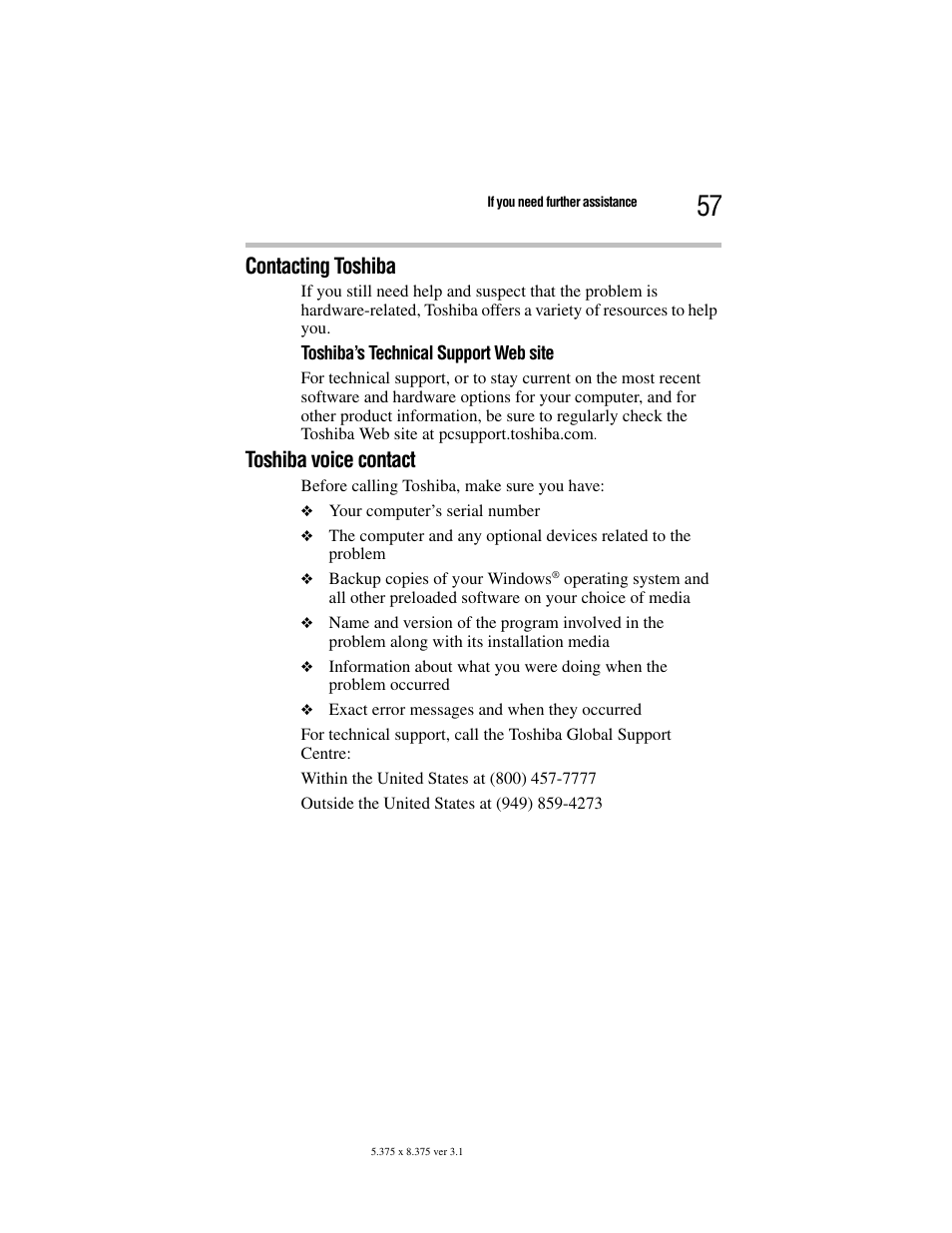 If you need further assistance

57

Contacting Toshiba

If you still need help and suspect that the problem is hardware-related, Toshiba offers a variety of resources to help you.

Toshiba's Technical Support Web site

For technical support, or to stay current on the most recent software and hardware options for your computer, and for other product information, be sure to regularly check the Toshiba Web site at pcsupport.toshiba.com.

Toshiba voice contact

Before calling Toshiba, make sure you have:

❖ Your computer's serial number

❖ The computer and any optional devices related to the problem

❖ Backup copies of your Windows® operating system and all other preloaded software on your choice of media

❖ Name and version of the program involved in the problem along with its installation media

❖ Information about what you were doing when the problem occurred

❖ Exact error messages and when they occurred

For technical support, call the Toshiba Global Support Centre:

Within the United States at (800) 457-7777

Outside the United States at (949) 859-4273

5.375 x 8.375 ver 3.1